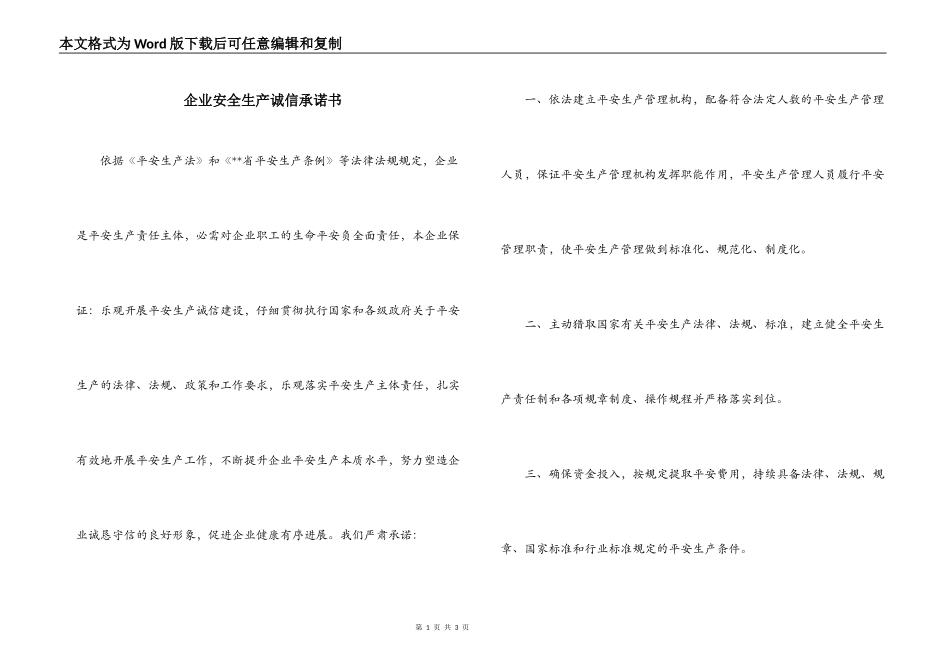 本文格式为Word版下载后可任意编辑和复制

企业安全生产诚信承诺书

依据《平安生产法》和《**省平安生产条例》等法律法规规定，企业是平安生产责任主体，必需对企业职工的生命平安负全面责任，本企业保证：乐观开展平安生产诚信建设，仔细贯彻执行国家和各级政府关于平安生产的法律、法规、政策和工作要求，乐观落实平安生产主体责任，扎实有效地开展平安生产工作，不断提升企业平安生产本质水平，努力塑造企业诚恳守信的良好形象，促进企业健康有序进展。我们严肃承诺：

一、依法建立平安生产管理机构，配备符合法定人数的平安生产管理人员，保证平安生产管理机构发挥职能作用，平安生产管理人员履行平安管理职责，使平安生产管理做到标准化、规范化、制度化。

二、主动猎取国家有关平安生产法律、法规、标准，建立健全平安生产责任制和各项规章制度、操作规程并严格落实到位。

三、确保资金投入，按规定提取平安费用，持续具备法律、法规、规章、国家标准和行业标准规定的平安生产条件。

第 1 页 共 3 页